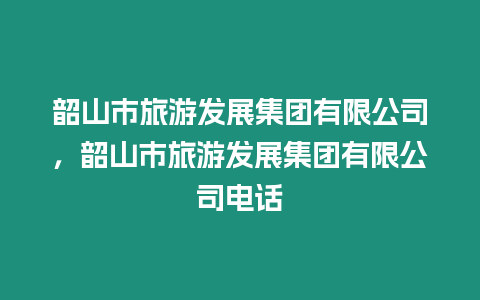 韶山市旅游发展集团有限公司，韶山市旅游发展集团有限公司电话